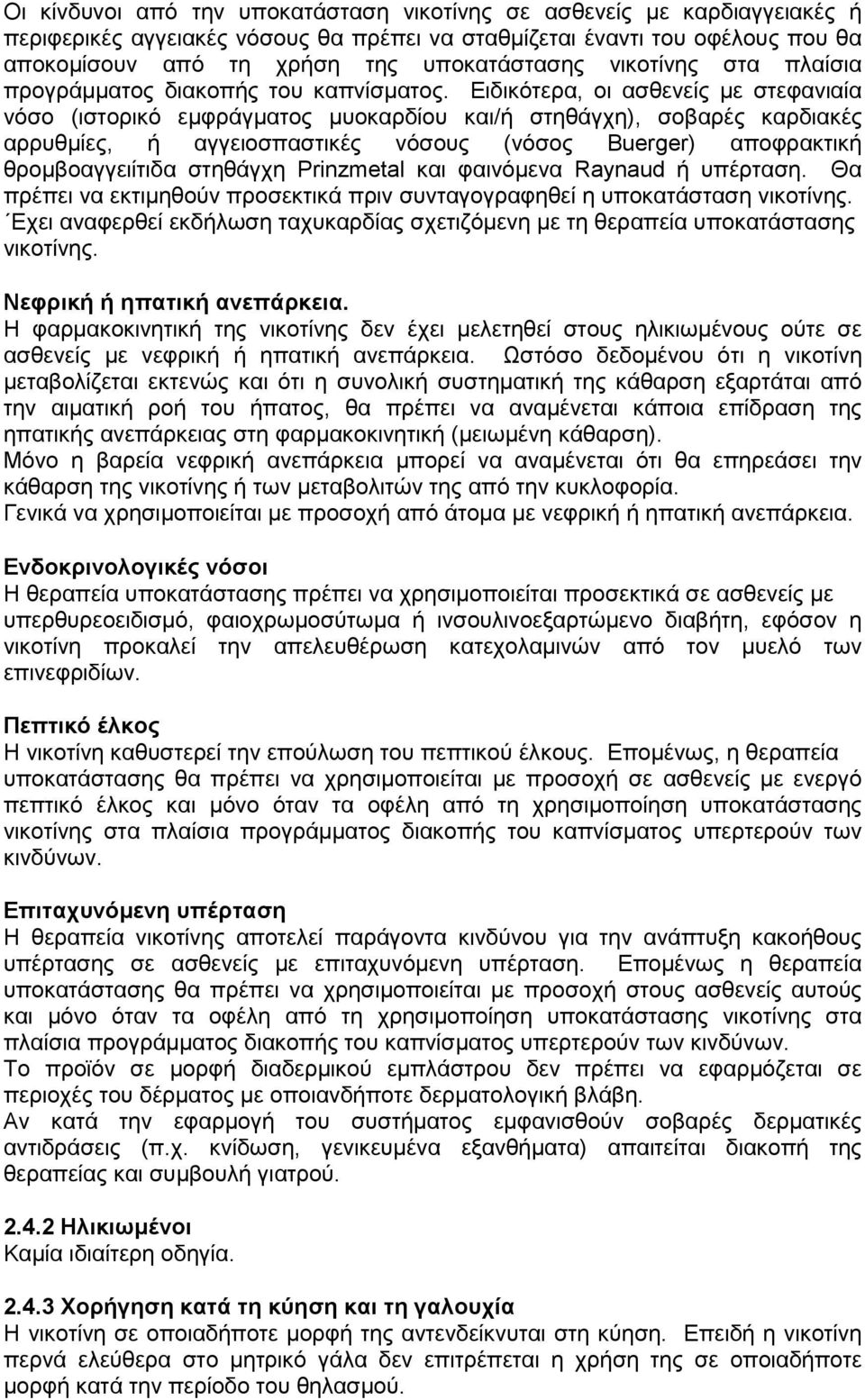 Οι κίνδυνοι από την υποκατάσταση νικοτίνης σε ασθενείς με καρδιαγγειακές ή περιφερικές αγγειακές νόσους θα πρέπει να σταθμίζεται έναντι του οφέλους που θα αποκομίσουν από τη χρήση της υποκατάστασης νικοτίνης στα πλαίσια προγράμματος διακοπής του καπνίσματος. Ειδικότερα, οι ασθενείς με στεφανιαία νόσο (ιστορικό εμφράγματος μυοκαρδίου και/ή στηθάγχη), σοβαρές καρδιακές αρρυθμίες, ή αγγειοσπαστικές νόσους (νόσος Buerger) αποφρακτική θρομβοαγγειίτιδα στηθάγχη Prinzmetal και φαινόμενα Raynaud ή υπέρταση. Θα πρέπει να εκτιμηθούν προσεκτικά πριν συνταγογραφηθεί η υποκατάσταση νικοτίνης. ΄Εχει αναφερθεί εκδήλωση ταχυκαρδίας σχετιζόμενη με τη θεραπεία υποκατάστασης νικοτίνης.

Νεφρική ή ηπατική ανεπάρκεια.
Η φαρμακοκινητική της νικοτίνης δεν έχει μελετηθεί στους ηλικιωμένους ούτε σε ασθενείς με νεφρική ή ηπατική ανεπάρκεια. Ωστόσο δεδομένου ότι η νικοτίνη μεταβολίζεται εκτενώς και ότι η συνολική συστηματική της κάθαρση εξαρτάται από την αιματική ροή του ήπατος, θα πρέπει να αναμένεται κάποια επίδραση της ηπατικής ανεπάρκειας στη φαρμακοκινητική (μειωμένη κάθαρση).
Μόνο η βαρεία νεφρική ανεπάρκεια μπορεί να αναμένεται ότι θα επηρεάσει την κάθαρση της νικοτίνης ή των μεταβολιτών της από την κυκλοφορία.
Γενικά να χρησιμοποιείται με προσοχή από άτομα με νεφρική ή ηπατική ανεπάρκεια.

Ενδοκρινολογικές νόσοι
Η θεραπεία υποκατάστασης πρέπει να χρησιμοποιείται προσεκτικά σε ασθενείς με υπερθυρεοειδισμό, φαιοχρωμοσύτωμα ή ινσουλινοεξαρτώμενο διαβήτη, εφόσον η νικοτίνη προκαλεί την απελευθέρωση κατεχολαμινών από τον μυελό των επινεφριδίων.

Πεπτικό έλκος
Η νικοτίνη καθυστερεί την επούλωση του πεπτικού έλκους. Επομένως, η θεραπεία υποκατάστασης θα πρέπει να χρησιμοποιείται με προσοχή σε ασθενείς με ενεργό πεπτικό έλκος και μόνο όταν τα οφέλη από τη χρησιμοποίηση υποκατάστασης νικοτίνης στα πλαίσια προγράμματος διακοπής του καπνίσματος υπερτερούν των κινδύνων.

Επιταχυνόμενη υπέρταση
Η θεραπεία νικοτίνης αποτελεί παράγοντα κινδύνου για την ανάπτυξη κακοήθους υπέρτασης σε ασθενείς με επιταχυνόμενη υπέρταση. Επομένως η θεραπεία υποκατάστασης θα πρέπει να χρησιμοποιείται με προσοχή στους ασθενείς αυτούς και μόνο όταν τα οφέλη από τη χρησιμοποίηση υποκατάστασης νικοτίνης στα πλαίσια προγράμματος διακοπής του καπνίσματος υπερτερούν των κινδύνων.
Το προϊόν σε μορφή διαδερμικού εμπλάστρου δεν πρέπει να εφαρμόζεται σε περιοχές του δέρματος με οποιανδήποτε δερματολογική βλάβη.
Αν κατά την εφαρμογή του συστήματος εμφανισθούν σοβαρές δερματικές αντιδράσεις (π.χ. κνίδωση, γενικευμένα εξανθήματα) απαιτείται διακοπή της θεραπείας και συμβουλή γιατρού.

2.4.2 Ηλικιωμένοι
Καμία ιδιαίτερη οδηγία.

2.4.3 Χορήγηση κατά τη κύηση και τη γαλουχία
Η νικοτίνη σε οποιαδήποτε μορφή της αντενδείκνυται στη κύηση. Επειδή η νικοτίνη περνά ελεύθερα στο μητρικό γάλα δεν επιτρέπεται η χρήση της σε οποιαδήποτε μορφή κατά την περίοδο του θηλασμού.